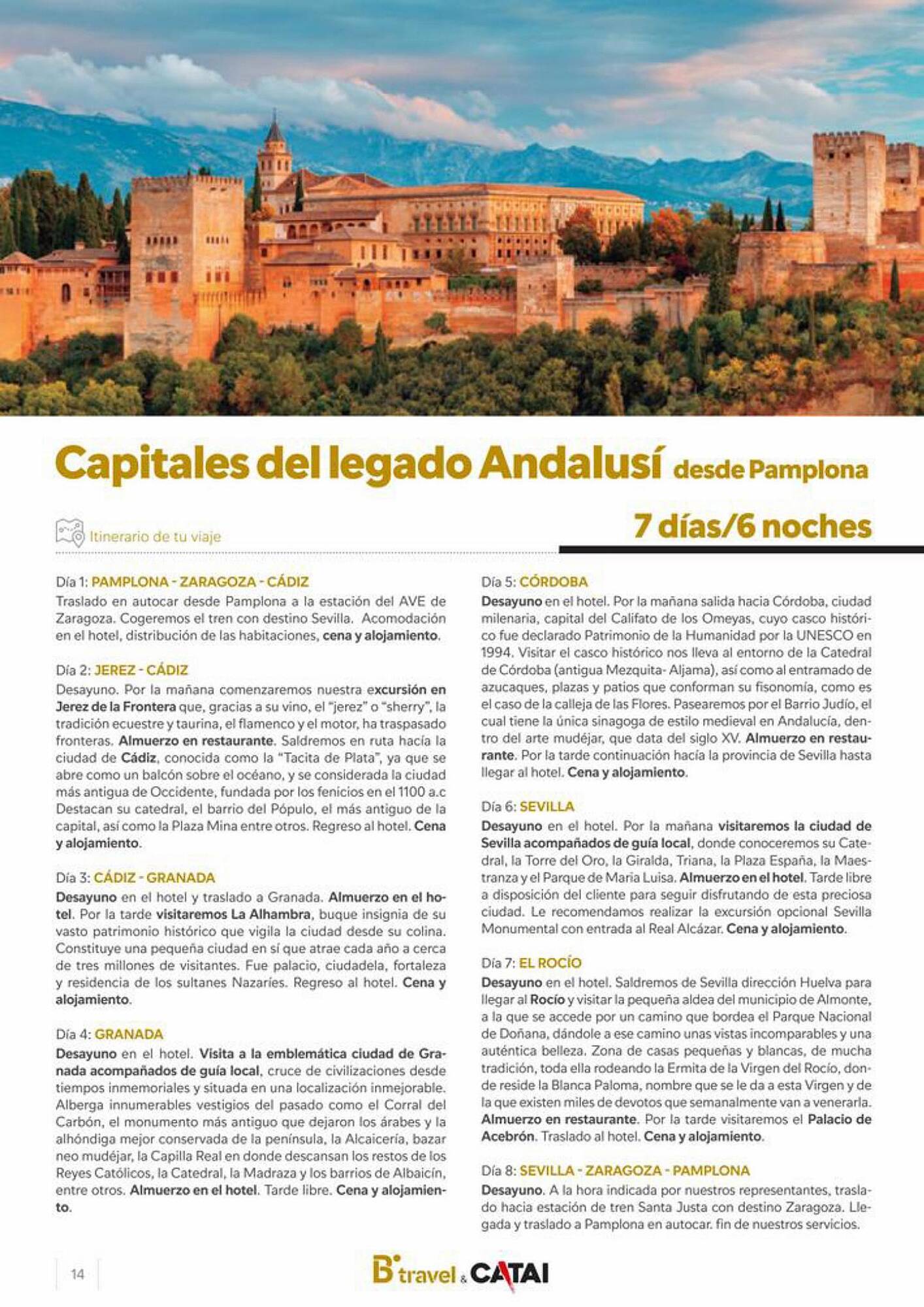 Capitales del legado Andalusí desde Pamplona

7 días/6 noches

Itinerario de tu viaje

Día 1: PAMPLONA - ZARAGOZA - CÁDIZ
Traslado en autocar desde Pamplona a la estación del AVE de Zaragoza. Cogeremos el tren con destino Sevilla. Acomodación en el hotel, distribución de las habitaciones, cena y alojamiento.

Día 2: JEREZ - CÁDIZ
Desayuno. Por la mañana comenzaremos nuestra excursión en Jerez de la Frontera que, gracias a su vino, el "jerez" o "sherry", la tradición ecuestre y taurina, el flamenco y el motor, ha traspasado fronteras. Almuerzo en restaurante. Saldremos en ruta hacía la ciudad de Cádiz, conocida como la "Tacita de Plata", ya que se abre como un balcón sobre el océano, y se considerada la ciudad más antigua de Occidente, fundada por los fenicios en el 1100 a.c Destacan su catedral, el barrio del Pópulo, el más antiguo de la capital, así como la Plaza Mina entre otros. Regreso al hotel. Cena y alojamiento.

Día 3: CÁDIZ - GRANADA
Desayuno en el hotel y traslado a Granada. Almuerzo en el hotel. Por la tarde visitaremos La Alhambra, buque insignia de su vasto patrimonio histórico que vigila la ciudad desde su colina. Constituye una pequeña ciudad en sí que atrae cada año a cerca de tres millones de visitantes. Fue palacio, ciudadela, fortaleza y residencia de los sultanes Nazaríes. Regreso al hotel. Cena y alojamiento.

Día 4: GRANADA
Desayuno en el hotel. Visita a la emblemática ciudad de Granada acompañados de guía local, cruce de civilizaciones desde tiempos inmemoriales y situada en una localización inmejorable. Alberga innumerables vestigios del pasado como el Corral del Carbón, el monumento más antiguo que dejaron los árabes y la alhóndiga mejor conservada de la península, la Alcaicería, bazar neo mudéjar, la Capilla Real en donde descansan los restos de los Reyes Católicos, la Catedral, la Madraza y los barrios de Albaicín, entre otros. Almuerzo en el hotel. Tarde libre. Cena y alojamiento.

Día 5: CÓRDOBA
Desayuno en el hotel. Por la mañana salida hacia Córdoba, ciudad milenaria, capital del Califato de los Omeyas, cuyo casco histórico fue declarado Patrimonio de la Humanidad por la UNESCO en 1994. Visitar el casco histórico nos lleva al entorno de la Catedral de Córdoba (antigua Mezquita- Aljama), así como al entramado de azucaques, plazas y patios que conforman su fisonomía, como es el caso de la calleja de las Flores. Pasearemos por el Barrio Judío, el cual tiene la única sinagoga de estilo medieval en Andalucía, dentro del arte mudéjar, que data del siglo XV. Almuerzo en restaurante. Por la tarde continuación hacía la provincia de Sevilla hasta llegar al hotel. Cena y alojamiento.

Día 6: SEVILLA
Desayuno en el hotel. Por la mañana visitaremos la ciudad de Sevilla acompañados de guía local, donde conoceremos su Catedral, la Torre del Oro, la Giralda, Triana, la Plaza España, la Maestranza y el Parque de Maria Luisa. Almuerzo en el hotel. Tarde libre a disposición del cliente para seguir disfrutando de esta preciosa ciudad. Le recomendamos realizar la excursión opcional Sevilla Monumental con entrada al Real Alcázar. Cena y alojamiento.

Día 7: EL ROCÍO
Desayuno en el hotel. Saldremos de Sevilla dirección Huelva para llegar al Rocío y visitar la pequeña aldea del municipio de Almonte, a la que se accede por un camino que bordea el Parque Nacional de Doñana, dándole a ese camino unas vistas incomparables y una auténtica belleza. Zona de casas pequeñas y blancas, de mucha tradición, toda ella rodeando la Ermita de la Virgen del Rocío, donde reside la Blanca Paloma, nombre que se le da a esta Virgen y de la que existen miles de devotos que semanalmente van a venerarla. Almuerzo en restaurante. Por la tarde visitaremos el Palacio de Acebrón. Traslado al hotel. Cena y alojamiento.

Día 8: SEVILLA - ZARAGOZA - PAMPLONA
Desayuno. A la hora indicada por nuestros representantes, traslado hacia estación de tren Santa Justa con destino Zaragoza. Llegada y traslado a Pamplona en autocar. fin de nuestros servicios.

14

B travel & CATAI